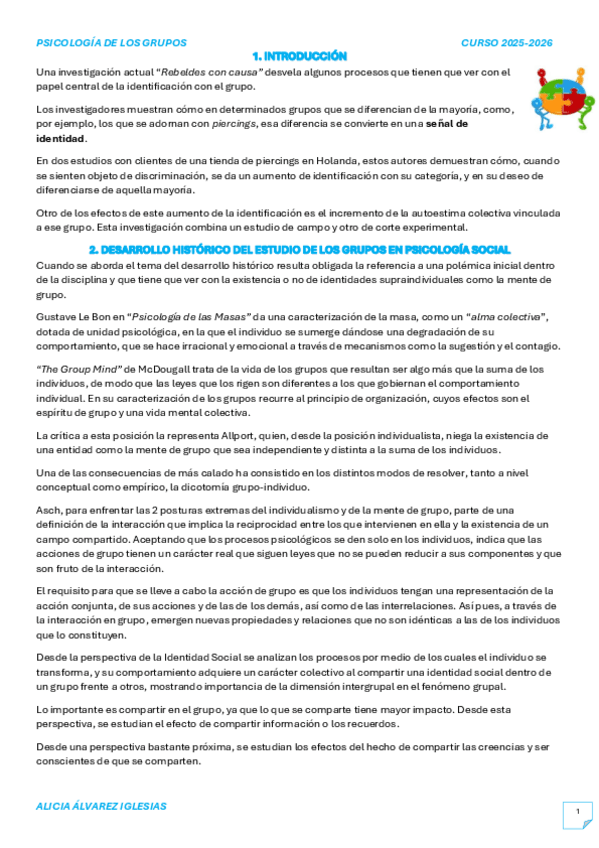 PSICOLOGÍA DE LOS GRUPOS

CURSO 2025-2026

1. INTRODUCCIÓN

Una investigación actual "Rebeldes con causa" desvela algunos procesos que tienen que ver con el papel central de la identificación con el grupo.

Los investigadores muestran cómo en determinados grupos que se diferencian de la mayoría, como, por ejemplo, los que se adornan con piercings, esa diferencia se convierte en una señal de identidad.

En dos estudios con clientes de una tienda de piercings en Holanda, estos autores demuestran cómo, cuando se sienten objeto de discriminación, se da un aumento de identificación con su categoría, y en su deseo de diferenciarse de aquella mayoría.

Otro de los efectos de este aumento de la identificación es el incremento de la autoestima colectiva vinculada a ese grupo. Esta investigación combina un estudio de campo y otro de corte experimental.

2. DESARROLLO HISTÓRICO DEL ESTUDIO DE LOS GRUPOS EN PSICOLOGÍA SOCIAL

Cuando se aborda el tema del desarrollo histórico resulta obligada la referencia a una polémica inicial dentro de la disciplina y que tiene que ver con la existencia o no de identidades supraindividuales como la mente de grupo.

Gustave Le Bon en "Psicología de las Masas" da una caracterización de la masa, como un "alma colectiva", dotada de unidad psicológica, en la que el individuo se sumerge dándose una degradación de su comportamiento, que se hace irracional y emocional a través de mecanismos como la sugestión y el contagio.

"The Group Mind" de McDougall trata de la vida de los grupos que resultan ser algo más que la suma de los individuos, de modo que las leyes que los rigen son diferentes a los que gobiernan el comportamiento individual. En su caracterización de los grupos recurre al principio de organización, cuyos efectos son el espíritu de grupo y una vida mental colectiva.

La crítica a esta posición la representa Allport, quien, desde la posición individualista, niega la existencia de una entidad como la mente de grupo que sea independiente y distinta a la suma de los individuos.

Una de las consecuencias de más calado ha consistido en los distintos modos de resolver, tanto a nivel conceptual como empírico, la dicotomía grupo-individuo.

Asch, para enfrentar las 2 posturas extremas del individualismo y de la mente de grupo, parte de una definición de la interacción que implica la reciprocidad entre los que intervienen en ella y la existencia de un campo compartido. Aceptando que los procesos psicológicos se den solo en los individuos, indica que las acciones de grupo tienen un carácter real que siguen leyes que no se pueden reducir a sus componentes y que son fruto de la interacción.

El requisito para que se lleve a cabo la acción de grupo es que los individuos tengan una representación de la acción conjunta, de sus acciones y de las de los demás, así como de las interrelaciones. Así pues, a través de la interacción en grupo, emergen nuevas propiedades y relaciones que no son idénticas a las de los individuos que lo constituyen.

Desde la perspectiva de la Identidad Social se analizan los procesos por medio de los cuales el individuo se transforma, y su comportamiento adquiere un carácter colectivo al compartir una identidad social dentro de un grupo frente a otros, mostrando importancia de la dimensión intergrupal en el fenómeno grupal.

Lo importante es compartir en el grupo, ya que lo que se comparte tiene mayor impacto. Desde esta perspectiva, se estudian el efecto de compartir información o los recuerdos.

Desde una perspectiva bastante próxima, se estudian los efectos del hecho de compartir las creencias y ser conscientes de que se comparten.

ALICIA ÁLVAREZ IGLESIAS

1